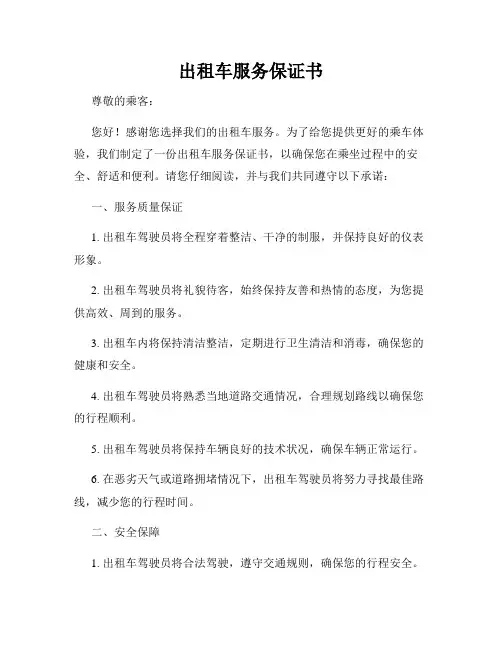 出租车服务保证书

尊敬的乘客：

您好！感谢您选择我们的出租车服务。为了给您提供更好的乘车体验，我们制定了一份出租车服务保证书，以确保您在乘坐过程中的安全、舒适和便利。请您仔细阅读，并与我们共同遵守以下承诺：

一、服务质量保证

1. 出租车驾驶员将全程穿着整洁、干净的制服，并保持良好的仪表形象。

2. 出租车驾驶员将礼貌待客，始终保持友善和热情的态度，为您提供高效、周到的服务。

3. 出租车内将保持清洁整洁，定期进行卫生清洁和消毒，确保您的健康和安全。

4. 出租车驾驶员将熟悉当地道路交通情况，合理规划路线以确保您的行程顺利。

5. 出租车驾驶员将保持车辆良好的技术状况，确保车辆正常运行。

6. 在恶劣天气或道路拥堵情况下，出租车驾驶员将努力寻找最佳路线，减少您的行程时间。

二、安全保障

1. 出租车驾驶员将合法驾驶，遵守交通规则，确保您的行程安全。